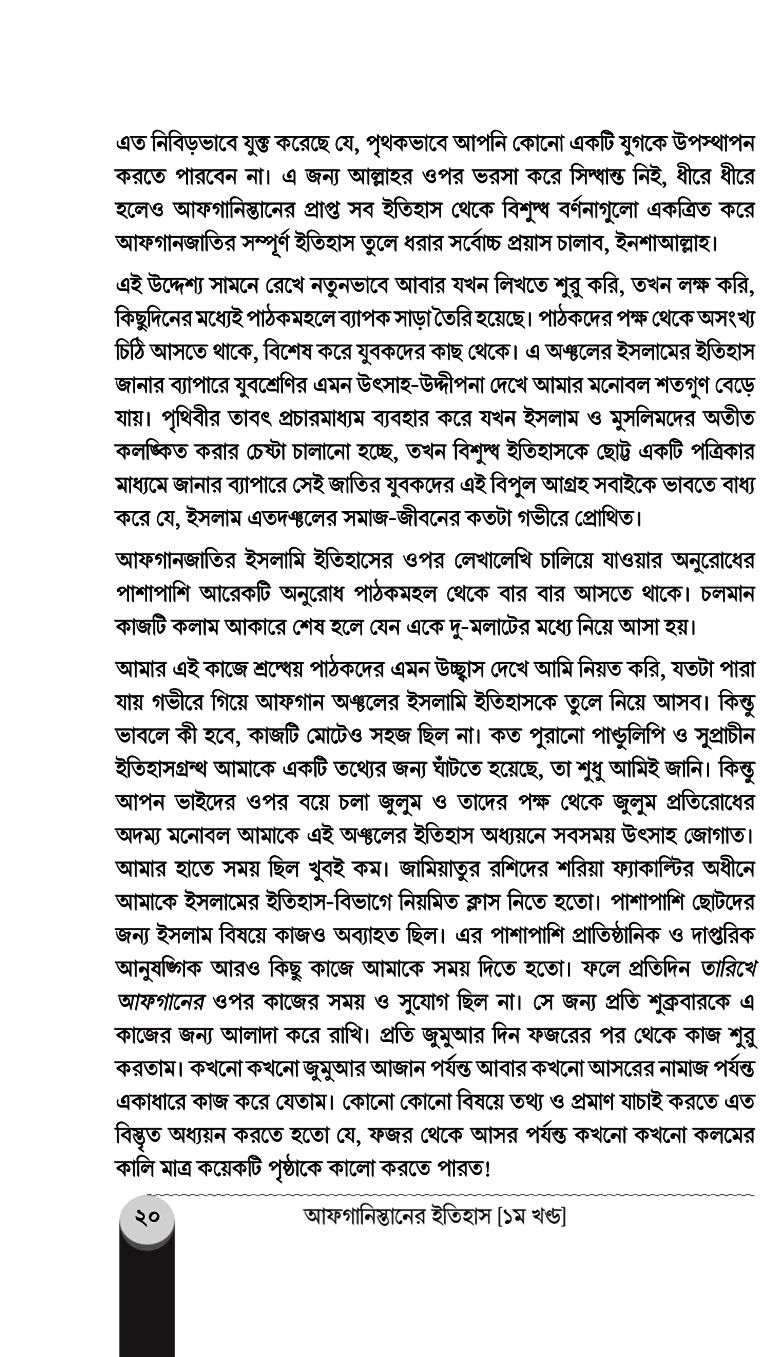 এত নিবিড়ভাবে যুক্ত করেছে যে, পৃথকভাবে আপনি কোনো একটি যুগকে উপস্থাপন করতে পারবেন না। এ জন্য আল্লাহর ওপর ভরসা করে সিদ্ধান্ত নিই, ধীরে ধীরে হলেও আফগানিস্তানের প্রাপ্ত সব ইতিহাস থেকে বিশুদ্ধ বর্ণনাগুলো একত্রিত করে আফগানজাতির সম্পূর্ণ ইতিহাস তুলে ধরার সর্বোচ্চ প্রয়াস চালাব, ইনশাআল্লাহ।

এই উদ্দেশ্য সামনে রেখে নতুনভাবে আবার যখন লিখতে শুরু করি, তখন লক্ষ করি, কিছুদিনের মধ্যেই পাঠকমহলে ব্যাপক সাড়া তৈরি হয়েছে। পাঠকদের পক্ষ থেকে অসংখ্য চিঠি আসতে থাকে, বিশেষ করে যুবকদের কাছ থেকে। এ অঞ্চলের ইসলামের ইতিহাস জানার ব্যাপারে যুবশ্রেণির এমন উৎসাহ-উদ্দীপনা দেখে আমার মনোবল শতগুণ বেড়ে যায়। পৃথিবীর তাবৎ প্রচারমাধ্যম ব্যবহার করে যখন ইসলাম ও মুসলিমদের অতীত কলঙ্কিত করার চেষ্টা চালানো হচ্ছে, তখন বিশুদ্ধ ইতিহাসকে ছোট্ট একটি পত্রিকার মাধ্যমে জানার ব্যাপারে সেই জাতির যুবকদের এই বিপুল আগ্রহ সবাইকে ভাবতে বাধ্য করে যে, ইসলাম এতদঞ্চলের সমাজ-জীবনের কতটা গভীরে প্রোথিত।

আফগানজাতির ইসলামি ইতিহাসের ওপর লেখালেখি চালিয়ে যাওয়ার অনুরোধের পাশাপাশি আরেকটি অনুরোধ পাঠকমহল থেকে বার বার আসতে থাকে। চলমান কাজটি কলাম আকারে শেষ হলে যেন একে দু-মলাটের মধ্যে নিয়ে আসা হয়।

আমার এই কাজে শ্রদ্ধেয় পাঠকদের এমন উচ্ছ্বাস দেখে আমি নিয়ত করি, যতটা পারা যায় গভীরে গিয়ে আফগান অঞ্চলের ইসলামি ইতিহাসকে তুলে নিয়ে আসব। কিন্তু ভাবলে কী হবে, কাজটি মোটেও সহজ ছিল না। কত পুরানো পাণ্ডুলিপি ও সুপ্রাচীন ইতিহাসগ্রন্থ আমাকে একটি তথ্যের জন্য ঘাঁটতে হয়েছে, তা শুধু আমিই জানি। কিন্তু আপন ভাইদের ওপর বয়ে চলা জুলুম ও তাদের পক্ষ থেকে জুলুম প্রতিরোধের অদম্য মনোবল আমাকে এই অঞ্চলের ইতিহাস অধ্যয়নে সবসময় উৎসাহ জোগাত। আমার হাতে সময় ছিল খুবই কম। জামিয়াতুর রশিদের শরিয়া ফ্যাকাল্টির অধীনে আমাকে ইসলামের ইতিহাস-বিভাগে নিয়মিত ক্লাস নিতে হতো। পাশাপাশি ছোটদের জন্য ইসলাম বিষয়ে কাজও অব্যাহত ছিল। এর পাশাপাশি প্রাতিষ্ঠানিক ও দাপ্তরিক আনুষঙ্গিক আরও কিছু কাজে আমাকে সময় দিতে হতো। ফলে প্রতিদিন তারিখে আফগানের ওপর কাজের সময় ও সুযোগ ছিল না। সে জন্য প্রতি শুক্রবারকে এ কাজের জন্য আলাদা করে রাখি। প্রতি জুমুআর দিন ফজরের পর থেকে কাজ শুরু করতাম। কখনো কখনো জুমুআর আজান পর্যন্ত আবার কখনো আসরের নামাজ পর্যন্ত একাধারে কাজ করে যেতাম। কোনো কোনো বিষয়ে তথ্য ও প্রমাণ যাচাই করতে এত বিস্তৃত অধ্যয়ন করতে হতো যে, ফজর থেকে আসর পর্যন্ত কখনো কখনো কলমের কালি মাত্র কয়েকটি পৃষ্ঠাকে কালো করতে পারত!

২০ আফগানিস্তানের ইতিহাস [১ম খণ্ড]